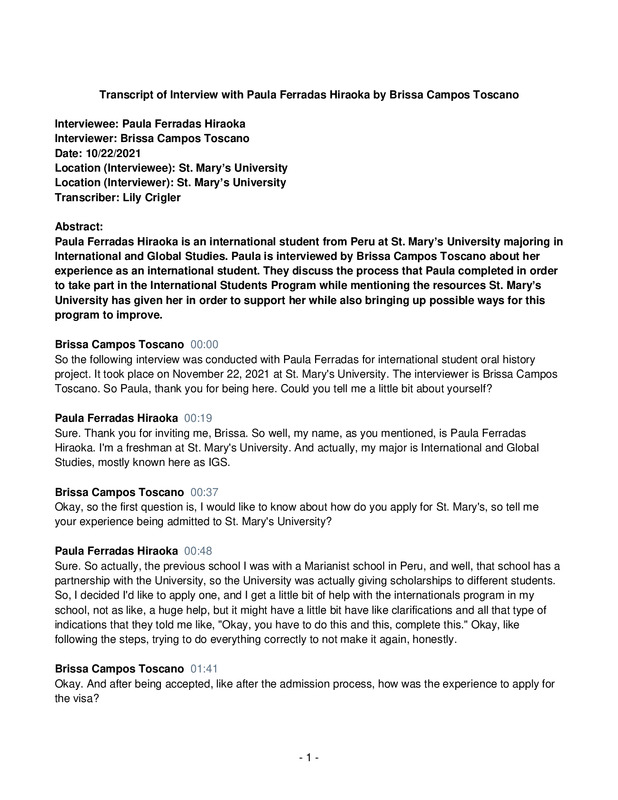 Transcript of Interview with Paula Ferradas Hiraoka by Brissa Campos Toscano

Interviewee: Paula Ferradas Hiraoka
Interviewer: Brissa Campos Toscano
Date: 10/22/2021
Location (Interviewee): St. Mary's University
Location (Interviewer): St. Mary's University
Transcriber: Lily Crigler

Abstract:
Paula Ferradas Hiraoka is an international student from Peru at St. Mary's University majoring in International and Global Studies. Paula is interviewed by Brissa Campos Toscano about her experience as an international student. They discuss the process that Paula completed in order to take part in the International Students Program while mentioning the resources St. Mary's University has given her in order to support her while also bringing up possible ways for this program to improve.

Brissa Campos Toscano 00:00
So the following interview was conducted with Paula Ferradas for international student oral history project. It took place on November 22, 2021 at St. Mary's University. The interviewer is Brissa Campos Toscano. So Paula, thank you for being here. Could you tell me a little bit about yourself?

Paula Ferradas Hiraoka 00:19
Sure. Thank you for inviting me, Brissa. So well, my name, as you mentioned, is Paula Ferradas Hiraoka. I'm a freshman at St. Mary's University. And actually, my major is International and Global Studies, mostly known here as IGS.

Brissa Campos Toscano 00:37
Okay, so the first question is, I would like to know about how do you apply for St. Mary's, so tell me your experience being admitted to St. Mary's University?

Paula Ferradas Hiraoka 00:48
Sure. So actually, the previous school I was with a Marianist school in Peru, and well, that school has a partnership with the University, so the University was actually giving scholarships to different students. So, I decided I'd like to apply one, and I get a little bit of help with the internationals program in my school, not as like, a huge help, but it might have a little bit have like clarifications and all that type of indications that they told me like, "Okay, you have to do this and this, complete this." Okay, like following the steps, trying to do everything correctly to not make it again, honestly.

Brissa Campos Toscano 01:41
Okay. And after being accepted, like after the admission process, how was the experience to apply for the visa?

- 1 -